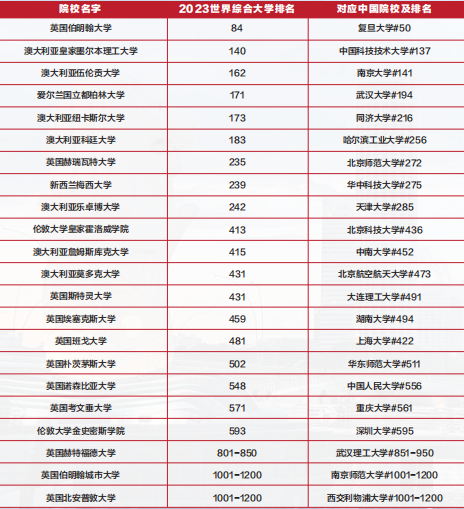 | 院校名字 | 2023世界综合大学排名 | 对应中国院校及排名 |
|---|---|---|
| 英国伯明翰大学 | 84 | 复旦大学#50 |
| 澳大利亚皇家墨尔本理工大学 | 140 | 中国科技技术大学#137 |
| 澳大利亚伍伦贡大学 | 162 | 南京大学#141 |
| 爱尔兰国立都柏林大学 | 171 | 武汉大学#194 |
| 澳大利亚纽卡斯尔大学 | 173 | 同济大学#216 |
| 澳大利亚科廷大学 | 183 | 哈尔滨工业大学#256 |
| 英国赫瑞瓦特大学 | 235 | 北京师范大学#272 |
| 新西兰梅西大学 | 239 | 华中科技大学#275 |
| 澳大利亚乐卓博大学 | 242 | 天津大学#285 |
| 伦敦大学皇家霍洛威学院 | 413 | 北京科技大学#436 |
| 澳大利亚詹姆斯库克大学 | 415 | 中南大学#452 |
| 澳大利亚莫多克大学 | 431 | 北京航空航天大学#473 |
| 英国斯特灵大学 | 431 | 大连理工大学#491 |
| 英国埃塞克斯大学 | 459 | 湖南大学#494 |
| 英国班戈大学 | 481 | 上海大学#422 |
| 英国朴茨茅斯大学 | 502 | 华东师范大学#511 |
| 英国诺森比亚大学 | 548 | 中国人民大学#556 |
| 英国考文垂大学 | 571 | 重庆大学#561 |
| 伦敦大学金史密斯学院 | 593 | 深圳大学#595 |
| 英国赫特福德大学 | 801-850 | 武汉理工大学#851-950 |
| 英国伯明翰城市大学 | 1001-1200 | 南京师范大学#1001-1200 |
| 英国北安普敦大学 | 1001-1200 | 西交利物浦大学#1001-1200 |